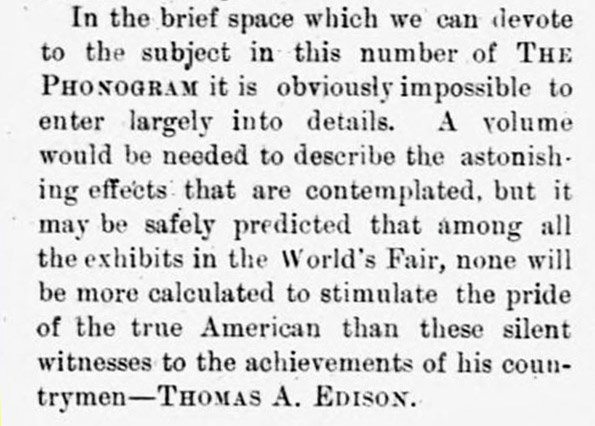 In the brief space which we can devote to the subject in this number of THE PHONOGRAM it is obviously impossible to enter largely into details. A volume would be needed to describe the astonishing effects that are contemplated, but it may be safely predicted that among all the exhibits in the World's Fair, none will be more calculated to stimulate the pride of the true American than these silent witnesses to the achievements of his countrymen—THOMAS A. EDISON.